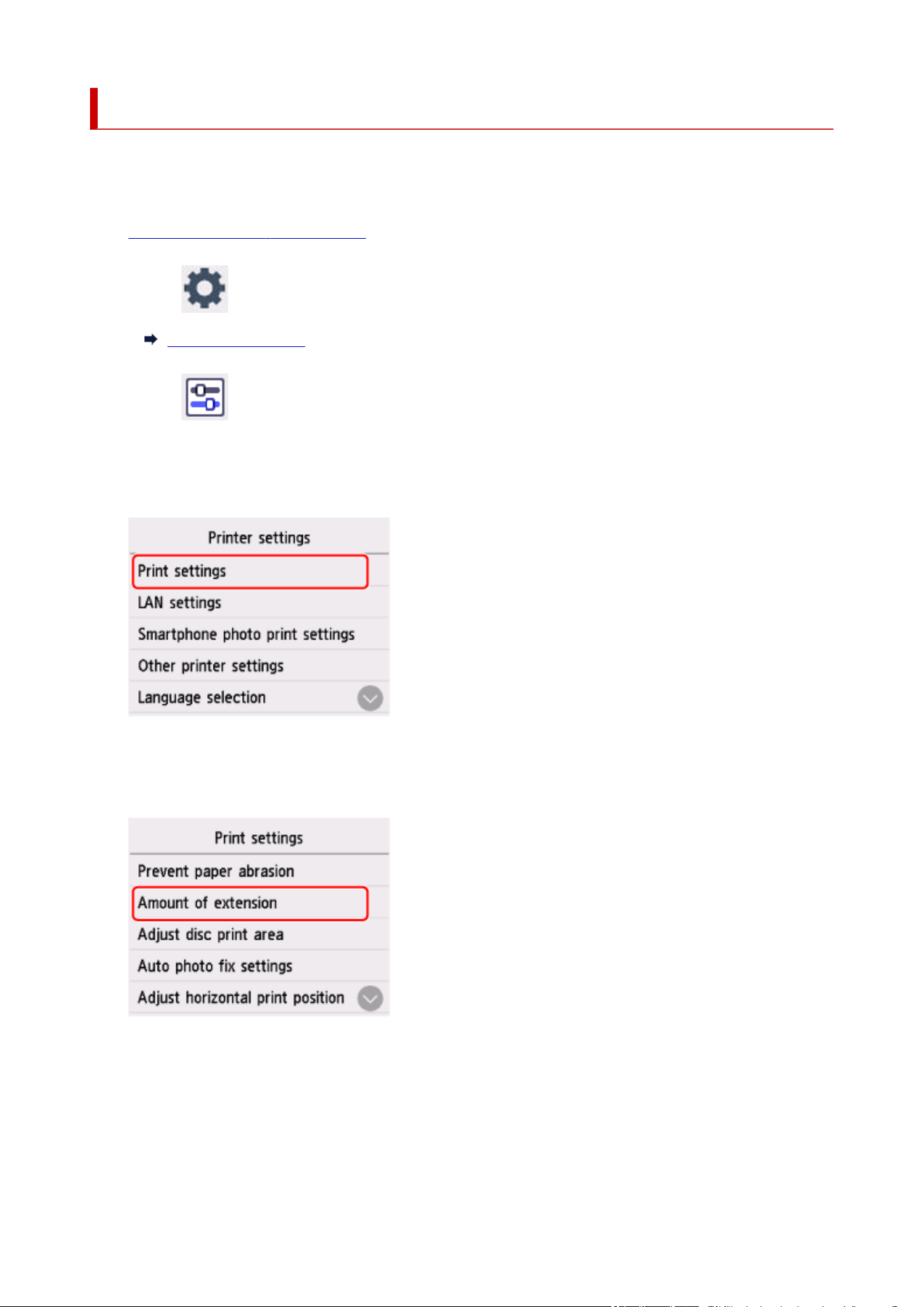 Printer settings

Print settings

LAN settings

Smartphone photo print settings

Other printer settings

Language selection

Print settings

Prevent paper abrasion

Amount of extension

Adjust disc print area

Auto photo fix settings

Adjust horizontal print position